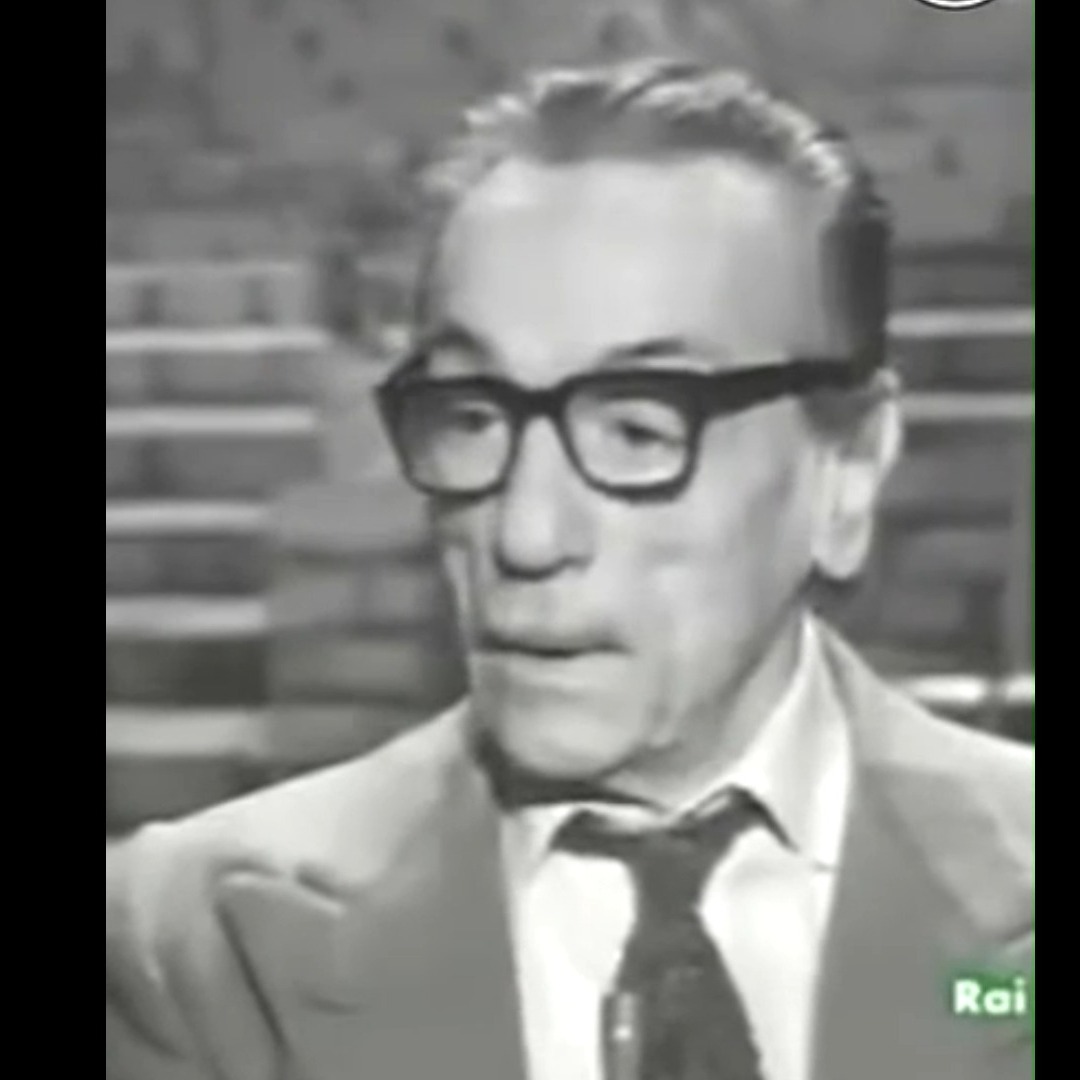 Rai